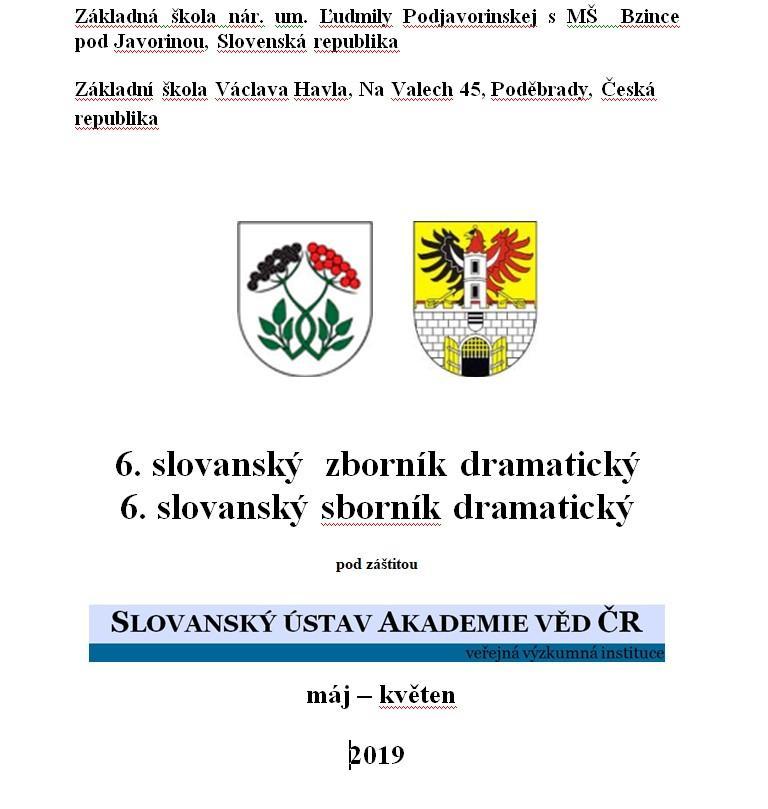 Základná škola nár. um. Ľudmily Podjavorinskej s MŠ Bzince pod Javorinou, Slovenská republika

Základní škola Václava Havla, Na Valech 45, Poděbrady, Česká republika

6. slovanský zborník dramatický
6. slovanský sborník dramatický

pod záštitou

SLOVANSKÝ ÚSTAV AKADEMIE VĚD ČR
veřejná výzkumná instituce

máj – květen

2019